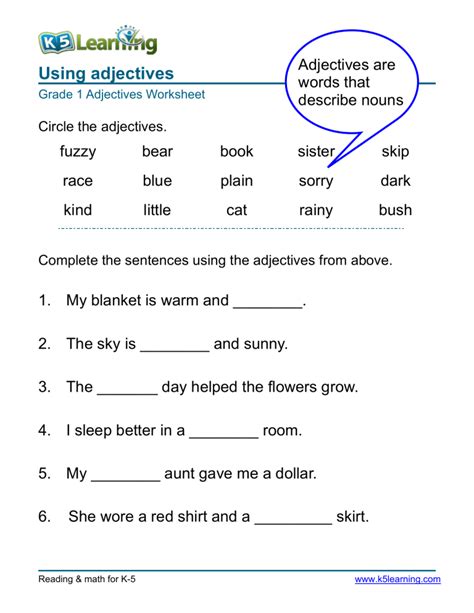 K5 Learning

Using adjectives
Grade 1 Adjectives Worksheet

Adjectives are words that describe nouns

Circle the adjectives.

| fuzzy | bear | book | sister | skip |
|---|---|---|---|---|
| race | blue | plain | sorry | dark |
| kind | little | cat | rainy | bush |

Complete the sentences using the adjectives from above.

1. My blanket is warm and ________.

2. The sky is ________ and sunny.

3. The _______ day helped the flowers grow.

4. I sleep better in a ________ room.

5. My ________ aunt gave me a dollar.

6. She wore a red shirt and a _________ skirt.

Reading & math for K-5
www.k5learning.com